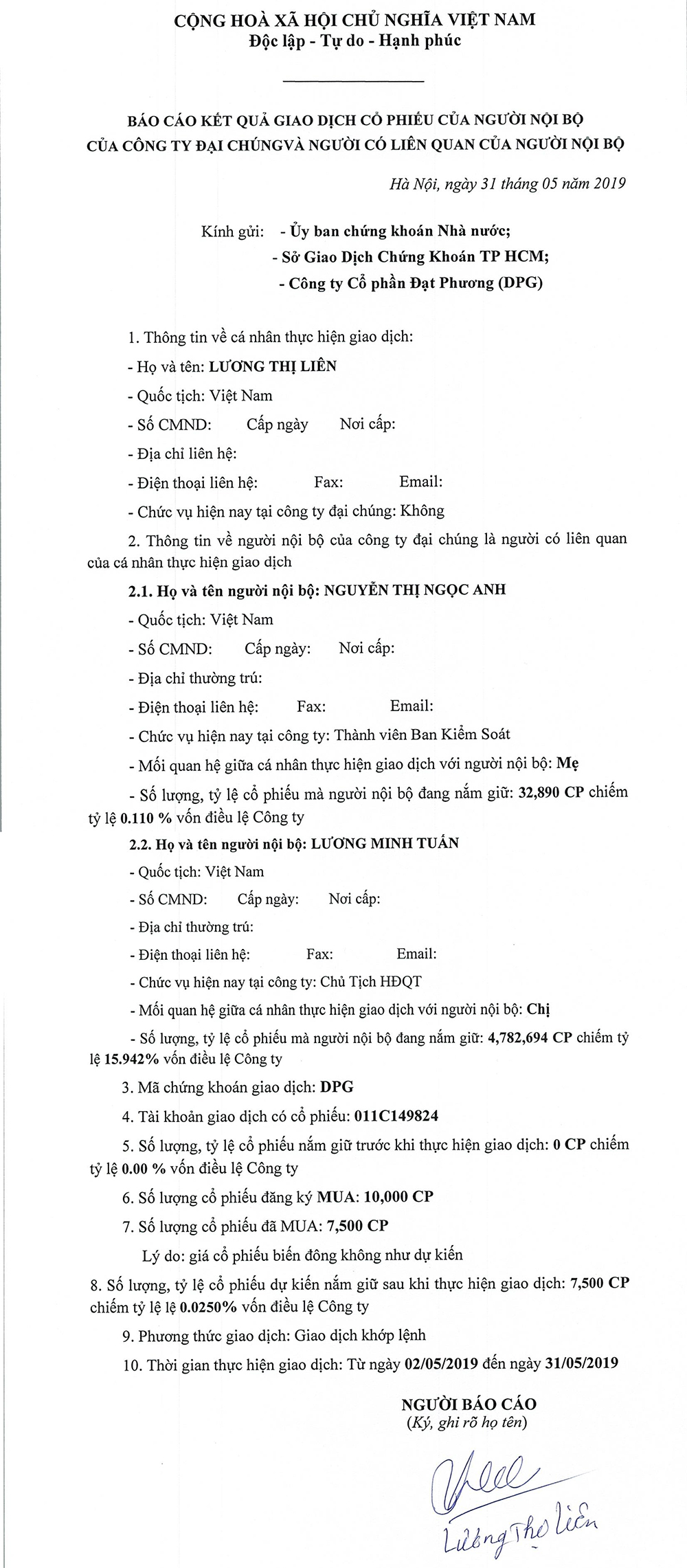 CỘNG HOÀ XÃ HỘI CHỦ NGHĨA VIỆT NAM
Độc lập - Tự do - Hạnh phúc

BÁO CÁO KẾT QUẢ GIAO DỊCH CỔ PHIẾU CỦA NGƯỜI NỘI BỘ CỦA CÔNG TY ĐẠI CHÚNGVÀ NGƯỜI CÓ LIÊN QUAN CỦA NGƯỜI NỘI BỘ

Hà Nội, ngày 31 tháng 05 năm 2019

Kính gửi: - Ủy ban chứng khoán Nhà nước;
- Sở Giao Dịch Chứng Khoán TP HCM;
- Công ty Cổ phần Đạt Phương (DPG)

1. Thông tin về cá nhân thực hiện giao dịch:
- Họ và tên: LƯƠNG THỊ LIÊN
- Quốc tịch: Việt Nam
- Số CMND: Cấp ngày Nơi cấp:
- Địa chỉ liên hệ:
- Điện thoại liên hệ: Fax: Email:
- Chức vụ hiện nay tại công ty đại chúng: Không
2. Thông tin về người nội bộ của công ty đại chúng là người có liên quan của cá nhân thực hiện giao dịch
2.1. Họ và tên người nội bộ: NGUYỄN THỊ NGỌC ANH
- Quốc tịch: Việt Nam
- Số CMND: Cấp ngày: Nơi cấp:
- Địa chỉ thường trú:
- Điện thoại liên hệ: Fax: Email:
- Chức vụ hiện nay tại công ty: Thành viên Ban Kiểm Soát
- Mối quan hệ giữa cá nhân thực hiện giao dịch với người nội bộ: Mẹ
- Số lượng, tỷ lệ cổ phiếu mà người nội bộ đang nắm giữ: 32,890 CP chiếm tỷ lệ 0.110 % vốn điều lệ Công ty
2.2. Họ và tên người nội bộ: LƯƠNG MINH TUẤN
- Quốc tịch: Việt Nam
- Số CMND: Cấp ngày: Nơi cấp:
- Địa chỉ thường trú:
- Điện thoại liên hệ: Fax: Email:
- Chức vụ hiện nay tại công ty: Chủ Tịch HĐQT
- Mối quan hệ giữa cá nhân thực hiện giao dịch với người nội bộ: Chị
- Số lượng, tỷ lệ cổ phiếu mà người nội bộ đang nắm giữ: 4,782,694 CP chiếm tỷ lệ 15.942% vốn điều lệ Công ty
3. Mã chứng khoán giao dịch: DPG
4. Tài khoản giao dịch có cổ phiếu: 011C149824
5. Số lượng, tỷ lệ cổ phiếu nắm giữ trước khi thực hiện giao dịch: 0 CP chiếm tỷ lệ 0.00 % vốn điều lệ Công ty
6. Số lượng cổ phiếu đăng ký MUA: 10,000 CP
7. Số lượng cổ phiếu đã MUA: 7,500 CP
Lý do: giá cổ phiếu biến đông không như dự kiến
8. Số lượng, tỷ lệ cổ phiếu dự kiến nắm giữ sau khi thực hiện giao dịch: 7,500 CP chiếm tỷ lệ lệ 0.0250% vốn điều lệ Công ty
9. Phương thức giao dịch: Giao dịch khớp lệnh
10. Thời gian thực hiện giao dịch: Từ ngày 02/05/2019 đến ngày 31/05/2019

NGƯỜI BÁO CÁO
(Ký, ghi rõ họ tên)

Lương Thị Liên